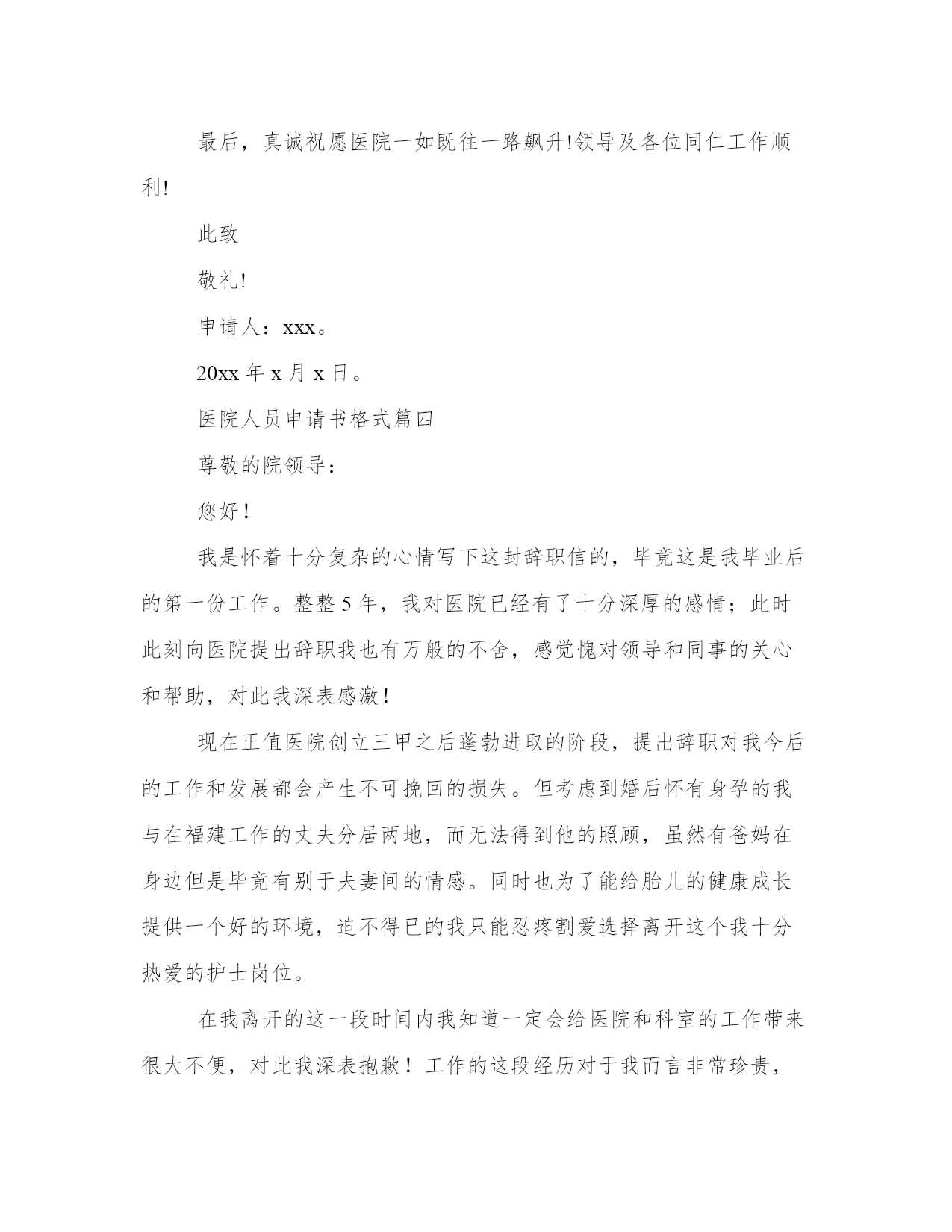 最后，真诚祝愿医院一如既往一路飙升!领导及各位同仁工作顺利!

此致

敬礼!

申请人：xxx。

20xx 年 x 月 x 日。

医院人员申请书格式篇四

尊敬的院领导：

您好！

我是怀着十分复杂的心情写下这封辞职信的，毕竟这是我毕业后的第一份工作。整整 5 年，我对医院已经有了十分深厚的感情；此时此刻向医院提出辞职我也有万般的不舍，感觉愧对领导和同事的关心和帮助，对此我深表感激！

现在正值医院创立三甲之后蓬勃进取的阶段，提出辞职对我今后的工作和发展都会产生不可挽回的损失。但考虑到婚后怀有身孕的我与在福建工作的丈夫分居两地，而无法得到他的照顾，虽然有爸妈在身边但是毕竟有别于夫妻间的情感。同时也为了能给胎儿的健康成长提供一个好的环境，迫不得已的我只能忍疼割爱选择离开这个我十分热爱的护士岗位。

在我离开的这一段时间内我知道一定会给医院和科室的工作带来很大不便，对此我深表抱歉！工作的这段经历对于我而言非常珍贵，